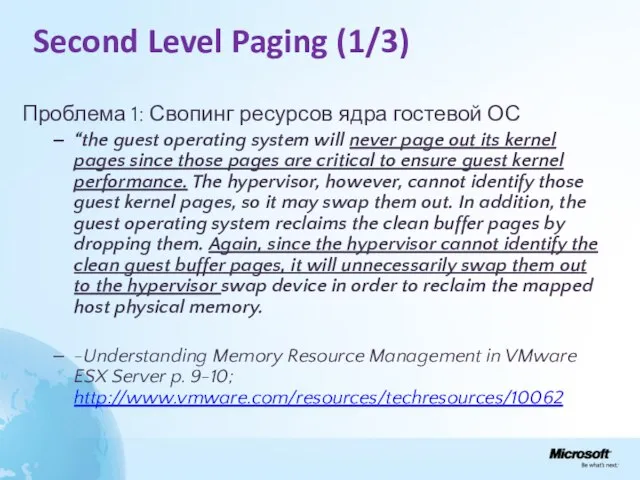 Second Level Paging (1/3)

Проблема 1: Свопинг ресурсов ядра гостевой ОС

– “the guest operating system will never page out its kernel pages since those pages are critical to ensure guest kernel performance. The hypervisor, however, cannot identify those guest kernel pages, so it may swap them out. In addition, the guest operating system reclaims the clean buffer pages by dropping them. Again, since the hypervisor cannot identify the clean guest buffer pages, it will unnecessarily swap them out to the hypervisor swap device in order to reclaim the mapped host physical memory.

– -Understanding Memory Resource Management in VMware ESX Server p. 9-10; http://www.vmware.com/resources/techresources/10062

Microsoft
Be what's next.